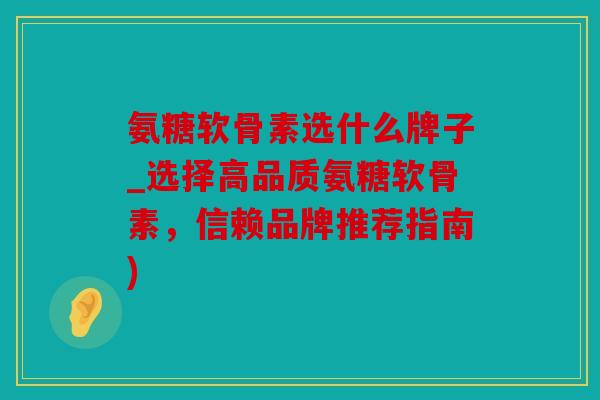 氨糖软骨素选什么牌子_选择高品质氨糖软骨素，信赖品牌推荐指南)